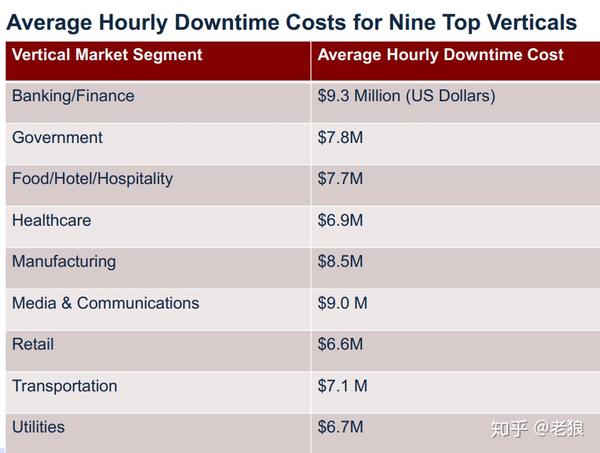 Average Hourly Downtime Costs for Nine Top Verticals

| Vertical Market Segment | Average Hourly Downtime Cost |
|---|---|
| Banking/Finance | \$9.3 Million (US Dollars) |
| Government | \$7.8M |
| Food/Hotel/Hospitality | \$7.7M |
| Healthcare | \$6.9M |
| Manufacturing | \$8.5M |
| Media & Communications | \$9.0 M |
| Retail | \$6.6M |
| Transportation | \$7.1 M |
| Utilities | \$6.7M |

知乎 @老狼